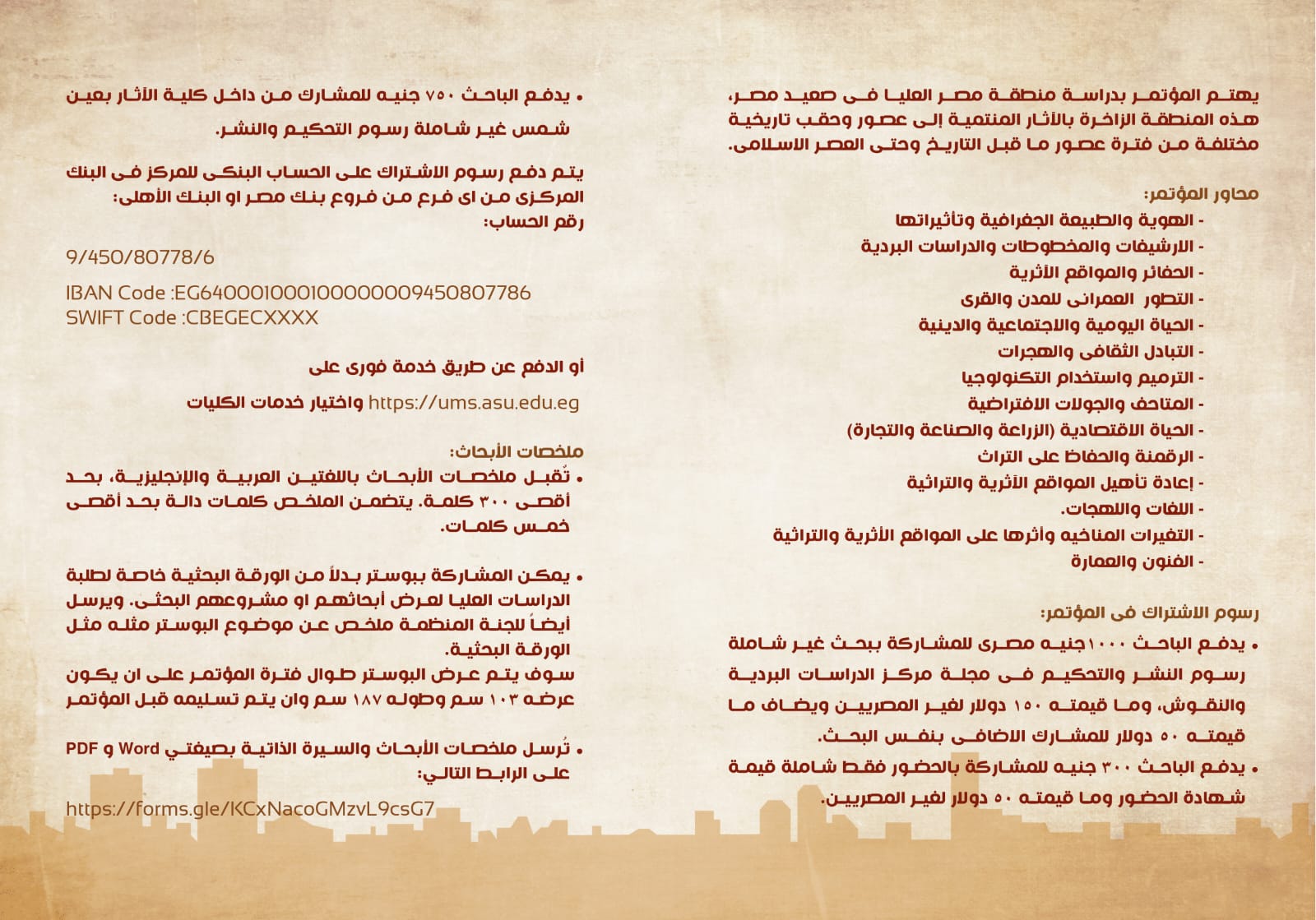 يهتم المؤتمر بدراسة منطقة مصر العليا فى صعيد مصر، هذه المنطقة الزاخرة بالآثار المنتمية إلى عصور وحقب تاريخية مختلفة من فترة عصور ما قبل التاريخ وحتى العصر الاسلامى.

محاور المؤتمر:
- الهوية والطبيعة الجغرافية وتأثيراتها
- الارشيفات والمخطوطات والدراسات البردية
- الحفائر والمواقع الأثرية
- التطور العمرانى للمدن والقرى
- الحياة اليومية والاجتماعية والدينية
- التبادل الثقافى والهجرات
- الترميم واستخدام التكنولوجيا
- المتاحف والجولات الافتراضية
- الحياة الاقتصادية (الزراعة والصناعة والتجارة)
- الرقمنة والحفاظ على التراث
- إعادة تأهيل المواقع الأثرية والتراثية
- اللغات واللهجات.
- التغيرات المناخيه وأثرها على المواقع الأثرية والتراثية
- الفنون والعمارة

رسوم الاشتراك فى المؤتمر:
• يدفع الباحث ١٠٠٠جنيه مصرى للمشاركة ببحث غير شاملة رسوم النشر والتحكيم فى مجلة مركز الدراسات البردية والنقوش، وما قيمته ١٥٠ دولار لغير المصريين ويضاف ما قيمته ٥٠ دولار للمشارك الاضافى بنفس البحث.
• يدفع الباحث ٣٠٠ جنيه للمشاركة بالحضور فقط شاملة قيمة شهادة الحضور وما قيمته ٥٠ دولار لغير المصريين.

• يدفع الباحث ٧٥٠ جنيه للمشارك من داخل كلية الآثار بعين شمس غير شاملة رسوم التحكيم والنشر.

يتم دفع رسوم الاشتراك على الحساب البنكى للمركز فى البنك المركزى من اى فرع من فروع بنك مصر او البنك الأهلى:
رقم الحساب:

9/450/80778/6

IBAN Code :EG640001000100000009450807786
SWIFT Code :CBEGECXXXX

أو الدفع عن طريق خدمة فورى على

https://ums.asu.edu.eg واختيار خدمات الكليات

ملخصات الأبحاث:
• تُقبل ملخصات الأبحاث باللغتين العربية والإنجليزية، بحد أقصى ٣٠٠ كلمة. يتضمن الملخص كلمات دالة بحد أقصى خمس كلمات.

• يمكن المشاركة ببوستر بدلاً من الورقة البحثية خاصة لطلبة الدراسات العليا لعرض أبحاثهم او مشروعهم البحثى. ويرسل أيضاً للجنة المنظمة ملخص عن موضوع البوستر مثله مثل الورقة البحثية.
سوف يتم عرض البوستر طوال فترة المؤتمر على ان يكون عرضه ١٠٣ سم وطوله ١٨٧ سم وان يتم تسليمه قبل المؤتمر

• تُرسل ملخصات الأبحاث والسيرة الذاتية بصيغتي Word و PDF على الرابط التالي:

https://forms.gle/KCxNacoGMzvL9csG7